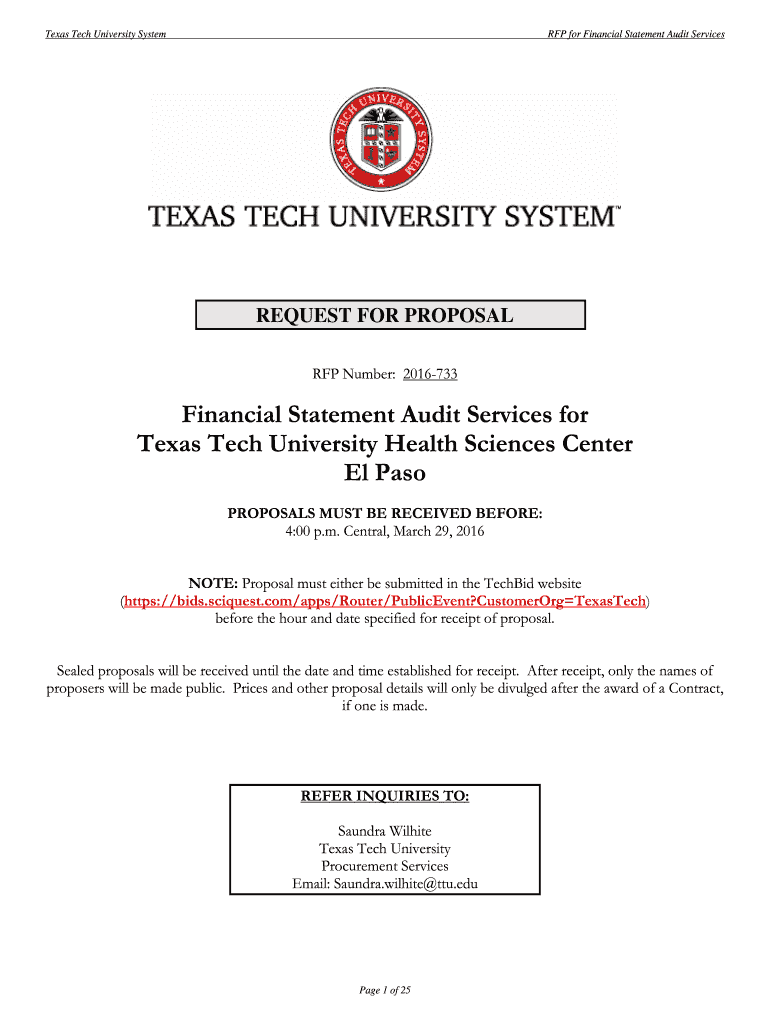 Texas Tech University System

RFP for Financial Statement Audit Services

TEXAS TECH UNIVERSITY SYSTEM

TEXAS TECH UNIVERSITY SYSTEM™

REQUEST FOR PROPOSAL

RFP Number: 2016-733

Financial Statement Audit Services for Texas Tech University Health Sciences Center El Paso

PROPOSALS MUST BE RECEIVED BEFORE:
4:00 p.m. Central, March 29, 2016

NOTE: Proposal must either be submitted in the TechBid website (https://bids.sciquest.com/apps/Router/PublicEvent?CustomerOrg=TexasTech) before the hour and date specified for receipt of proposal.

Sealed proposals will be received until the date and time established for receipt. After receipt, only the names of proposers will be made public. Prices and other proposal details will only be divulged after the award of a Contract, if one is made.

REFER INQUIRIES TO:

Saundra Wilhite
Texas Tech University
Procurement Services
Email: Saundra.wilhite@ttu.edu

Page 1 of 25